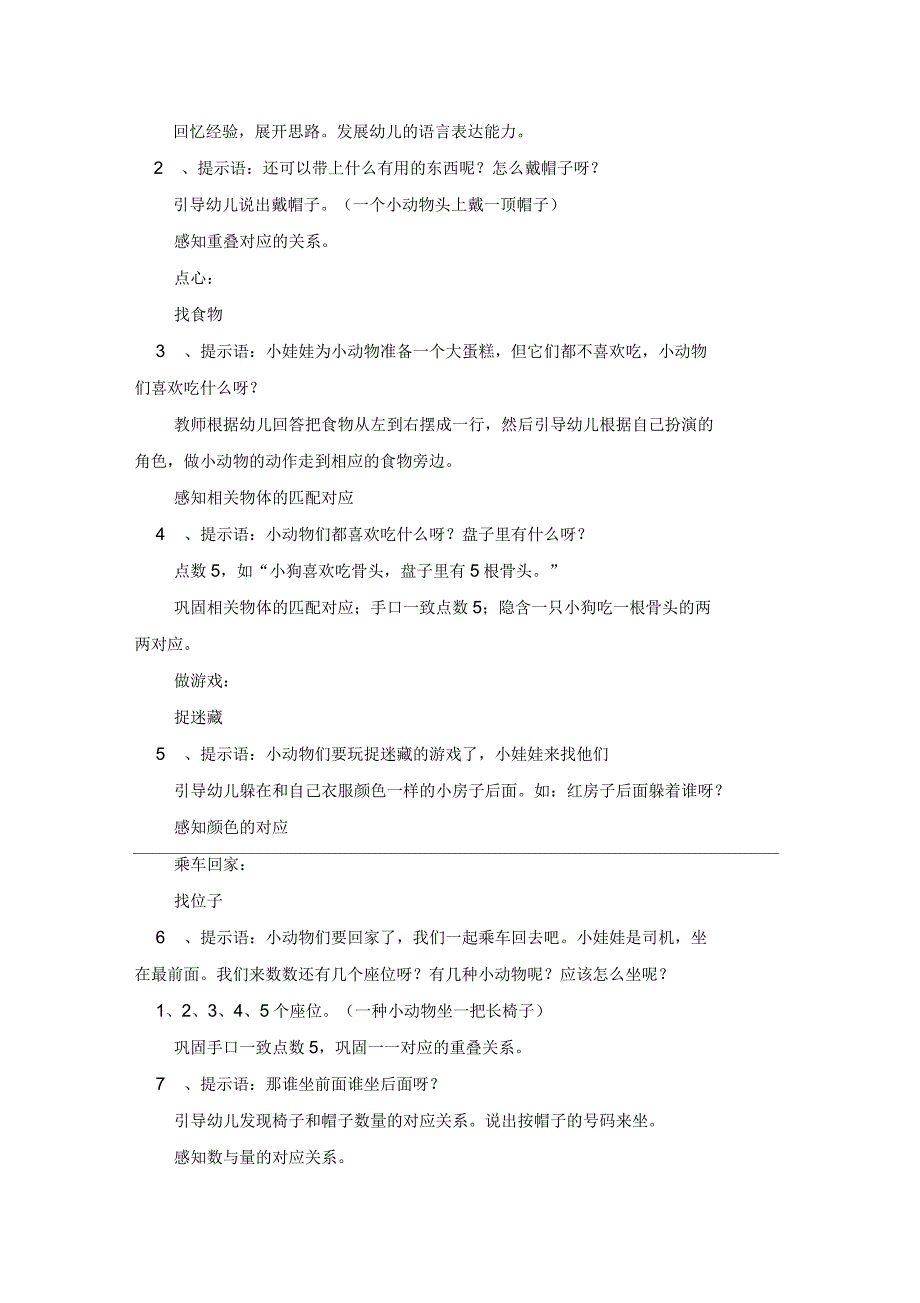 回忆经验，展开思路。发展幼儿的语言表达能力。

2 、提示语：还可以带上什么有用的东西呢？怎么戴帽子呀？

引导幼儿说出戴帽子。（一个小动物头上戴一顶帽子）

感知重叠对应的关系。

点心：

找食物

3 、提示语：小娃娃为小动物准备一个大蛋糕，但它们都不喜欢吃，小动物们喜欢吃什么呀？

教师根据幼儿回答把食物从左到右摆成一行，然后引导幼儿根据自己扮演的角色，做小动物的动作走到相应的食物旁边。

感知相关物体的匹配对应

4 、提示语：小动物们都喜欢吃什么呀？盘子里有什么呀？

点数 5，如“小狗喜欢吃骨头，盘子里有 5 根骨头。”

巩固相关物体的匹配对应；手口一致点数 5；隐含一只小狗吃一根骨头的两两对应。

做游戏：

捉迷藏

5 、提示语：小动物们要玩捉迷藏的游戏了，小娃娃来找他们

引导幼儿躲在和自己衣服颜色一样的小房子后面。如：红房子后面躲着谁呀？

感知颜色的对应

乘车回家：

找位子

6 、提示语：小动物们要回家了，我们一起乘车回去吧。小娃娃是司机，坐在最前面。我们来数数还有几个座位呀？有几种小动物呢？应该怎么坐呢？

1、2、3、4、5 个座位。（一种小动物坐一把长椅子）

巩固手口一致点数 5，巩固一一对应的重叠关系。

7 、提示语：那谁坐前面谁坐后面呀？

引导幼儿发现椅子和帽子数量的对应关系。说出按帽子的号码来坐。

感知数与量的对应关系。